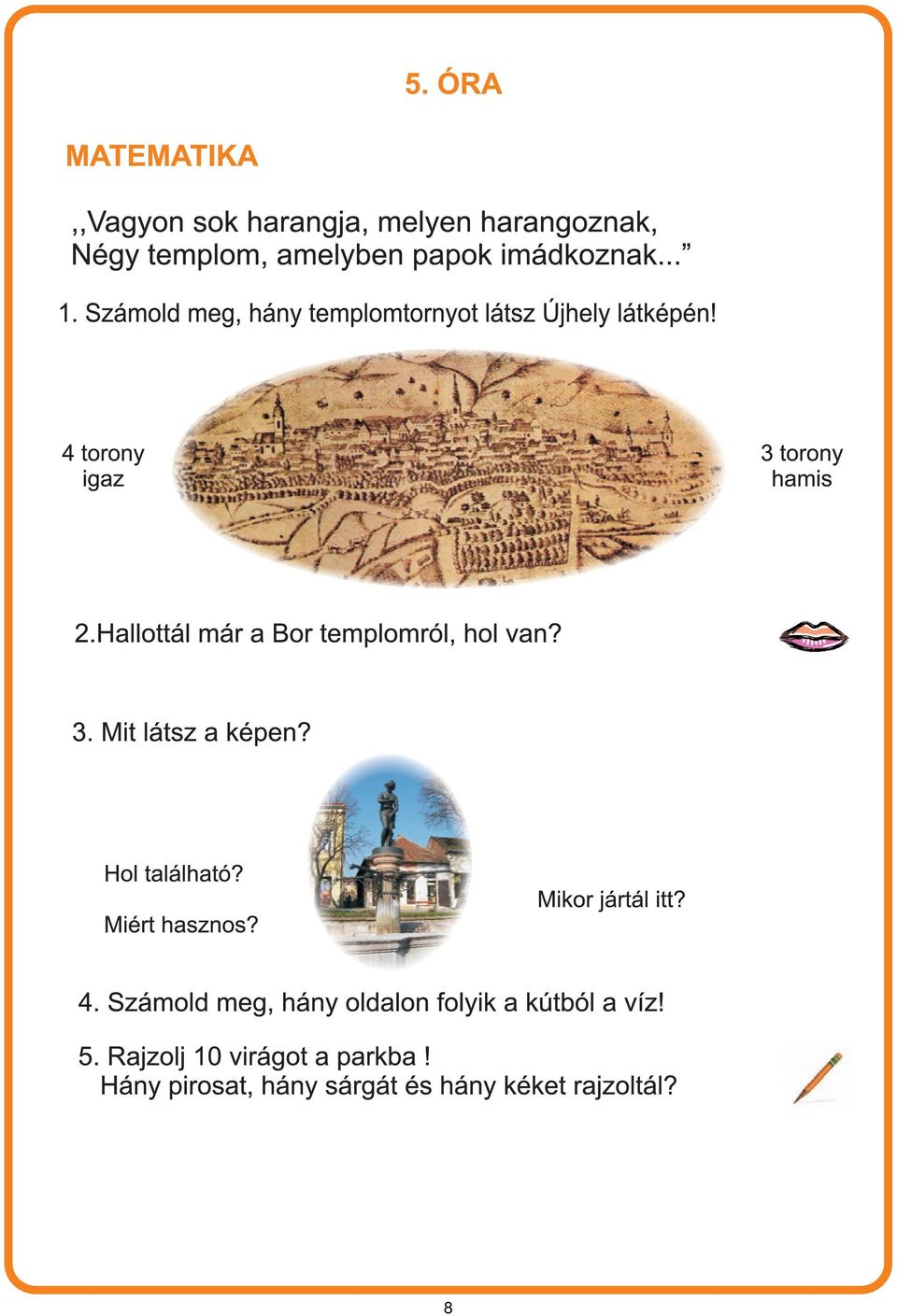 5. ÓRA

MATEMATIKA

,,Vagyon sok harangja, melyen harangoznak,
Négy templom, amelyben papok imádkoznak...”

1. Számold meg, hány templomtornyot látsz Újhely látképén!

4 torony
igaz

3 torony
hamis

2.Hallottál már a Bor templomról, hol van?

3. Mit látsz a képen?

Hol található?

Miért hasznos?

Mikor jártál itt?

4. Számold meg, hány oldalon folyik a kútból a víz!

5. Rajzolj 10 virágot a parkba !
Hány pirosat, hány sárgát és hány kéket rajzoltál?

8